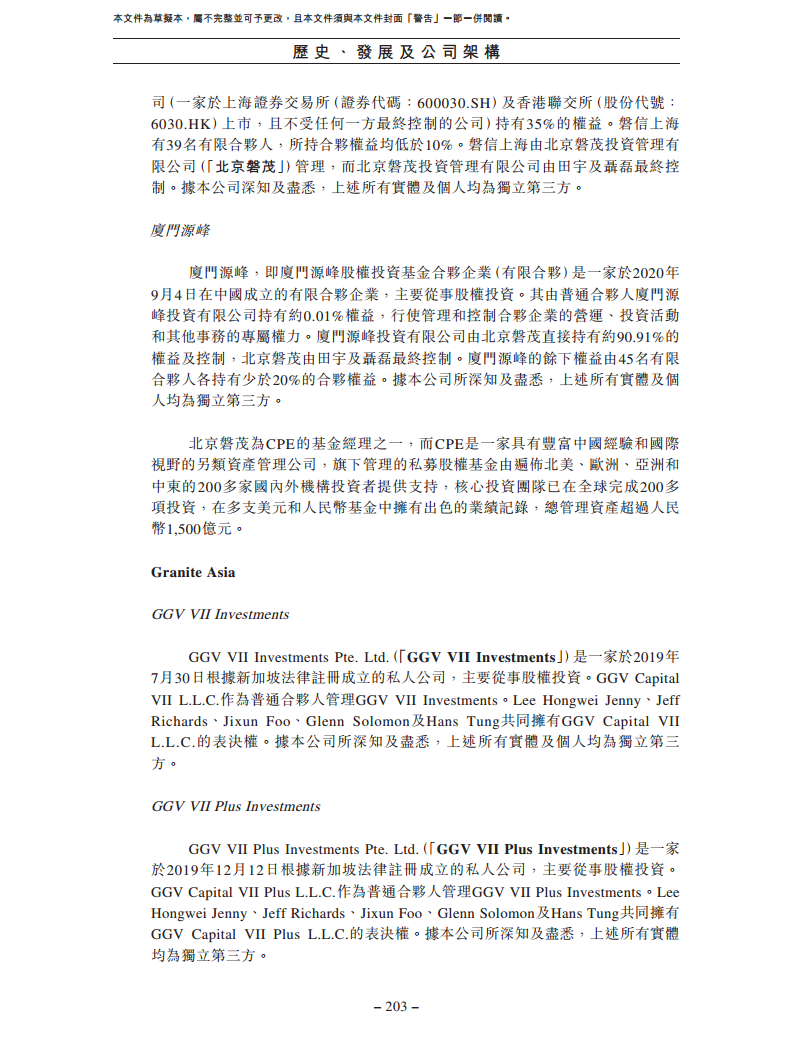 本文件為草擬本，屬不完整並可予更改，且本文件須與本文件封面「警告」一節一併閱讀。

歷史、發展及公司架構

司（一家於上海證券交易所（證券代碼：600030.SH）及香港聯交所（股份代號：6030.HK）上市，且不受任何一方最終控制的公司）持有35%的權益。磐信上海有39名有限合夥人，所持合夥權益均低於10%。磐信上海由北京磐茂投資管理有限公司（「北京磐茂」）管理，而北京磐茂投資管理有限公司由田宇及聶磊最終控制。據本公司深知及盡悉，上述所有實體及個人均為獨立第三方。

廈門源峰

廈門源峰，即廈門源峰股權投資基金合夥企業（有限合夥）是一家於2020年9月4日在中國成立的有限合夥企業，主要從事股權投資。其由普通合夥人廈門源峰投資有限公司持有約0.01%權益，行使管理和控制合夥企業的營運、投資活動和其他事務的專屬權力。廈門源峰投資有限公司由北京磐茂直接持有約90.91%的權益及控制，北京磐茂由田宇及聶磊最終控制。廈門源峰的餘下權益由45名有限合夥人各持有少於20%的合夥權益。據本公司所深知及盡悉，上述所有實體及個人均為獨立第三方。

北京磐茂為CPE的基金經理之一，而CPE是一家具有豐富中國經驗和國際視野的另類資產管理公司，旗下管理的私募股權基金由遍佈北美、歐洲、亞洲和中東的200多家國內外機構投資者提供支持，核心投資團隊已在全球完成200多項投資，在多支美元和人民幣基金中擁有出色的業績記錄，總管理資產超過人民幣1,500億元。

Granite Asia

GGV VII Investments

GGV VII Investments Pte. Ltd.（「GGV VII Investments」）是一家於2019年7月30日根據新加坡法律註冊成立的私人公司，主要從事股權投資。GGV Capital VII L.L.C.作為普通合夥人管理GGV VII Investments。Lee Hongwei Jenny、Jeff Richards、Jixun Foo、Glenn Solomon及Hans Tung共同擁有GGV Capital VII L.L.C.的表決權。據本公司所深知及盡悉，上述所有實體及個人均為獨立第三方。

GGV VII Plus Investments

GGV VII Plus Investments Pte. Ltd.（「GGV VII Plus Investments」）是一家於2019年12月12日根據新加坡法律註冊成立的私人公司，主要從事股權投資。GGV Capital VII Plus L.L.C.作為普通合夥人管理GGV VII Plus Investments。Lee Hongwei Jenny、Jeff Richards、Jixun Foo、Glenn Solomon及Hans Tung共同擁有GGV Capital VII Plus L.L.C.的表決權。據本公司所深知及盡悉，上述所有實體均為獨立第三方。

– 203 –